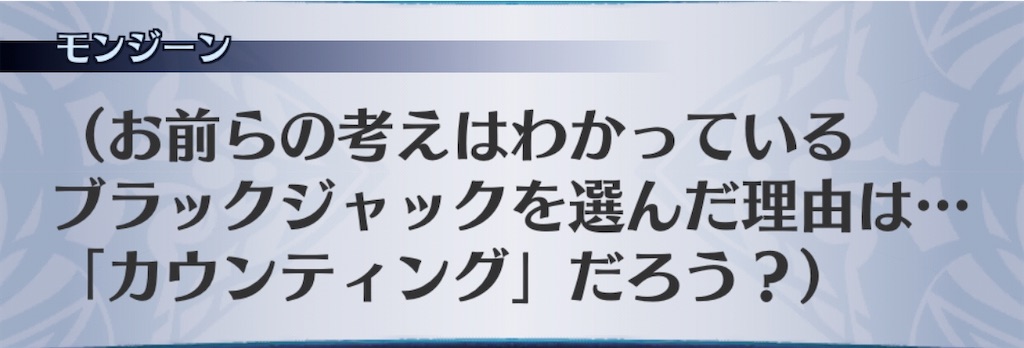 モンジーン

（お前らの考えはわかっている
ブラックジャックを選んだ理由は…
「カウンティング」だろう？）